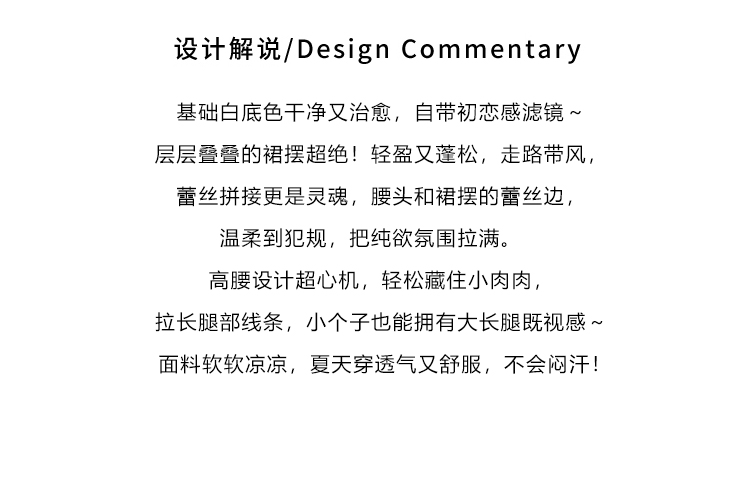 设计解说/Design Commentary

基础白底色干净又治愈，自带初恋感滤镜~
层层叠叠的裙摆超绝！轻盈又蓬松，走路带风，
蕾丝拼接更是灵魂，腰头和裙摆的蕾丝边，
温柔到犯规，把纯欲氛围拉满。
高腰设计超心机，轻松藏住小肉肉，
拉长腿部线条，小个子也能拥有大长腿既视感~
面料软软凉凉，夏天穿透气又舒服，不会闷汗！